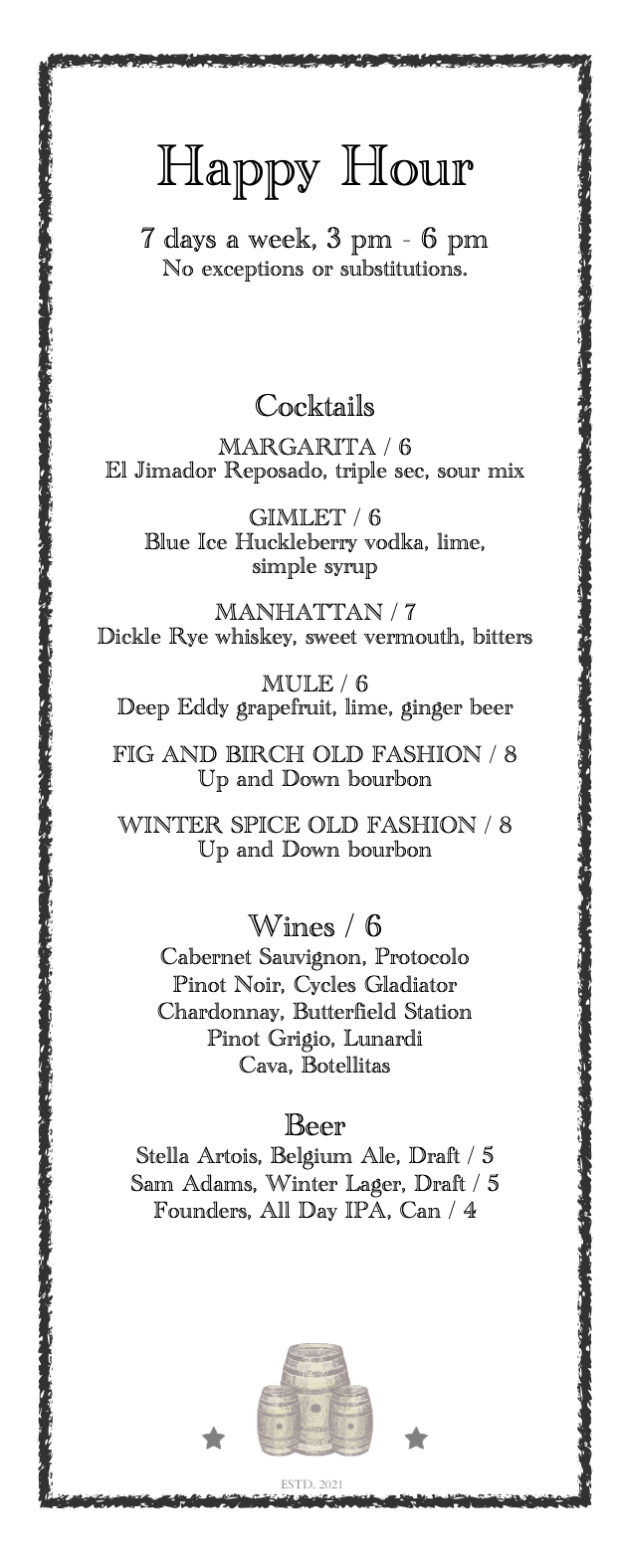 Happy Hour

7 days a week, 3 pm - 6 pm
No exceptions or substitutions.

Cocktails

MARGARITA / 6
El Jimador Reposado, triple sec, sour mix

GIMLET / 6
Blue Ice Huckleberry vodka, lime, simple syrup

MANHATTAN / 7
Dickle Rye whiskey, sweet vermouth, bitters

MULE / 6
Deep Eddy grapefruit, lime, ginger beer

FIG AND BIRCH OLD FASHION / 8
Up and Down bourbon

WINTER SPICE OLD FASHION / 8
Up and Down bourbon

Wines / 6
Cabernet Sauvignon, Protocolo
Pinot Noir, Cycles Gladiator
Chardonnay, Butterfield Station
Pinot Grigio, Lunardi
Cava, Botellitas

Beer
Stella Artois, Belgium Ale, Draft / 5
Sam Adams, Winter Lager, Draft / 5
Founders, All Day IPA, Can / 4

ESTD. 2021